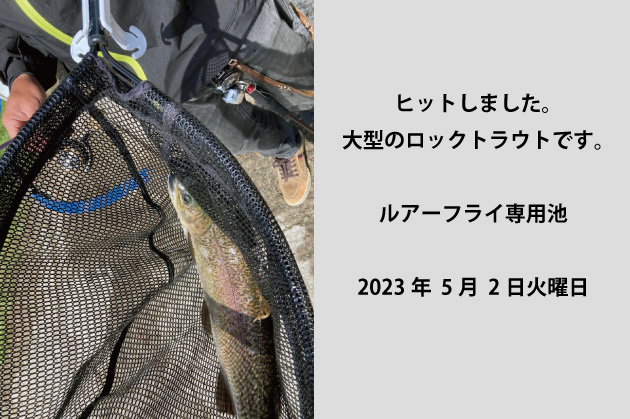 ヒットしました。
大型のロックトラウトです。

ルアーフライ専用池

2023 年 5 月 2 日火曜日